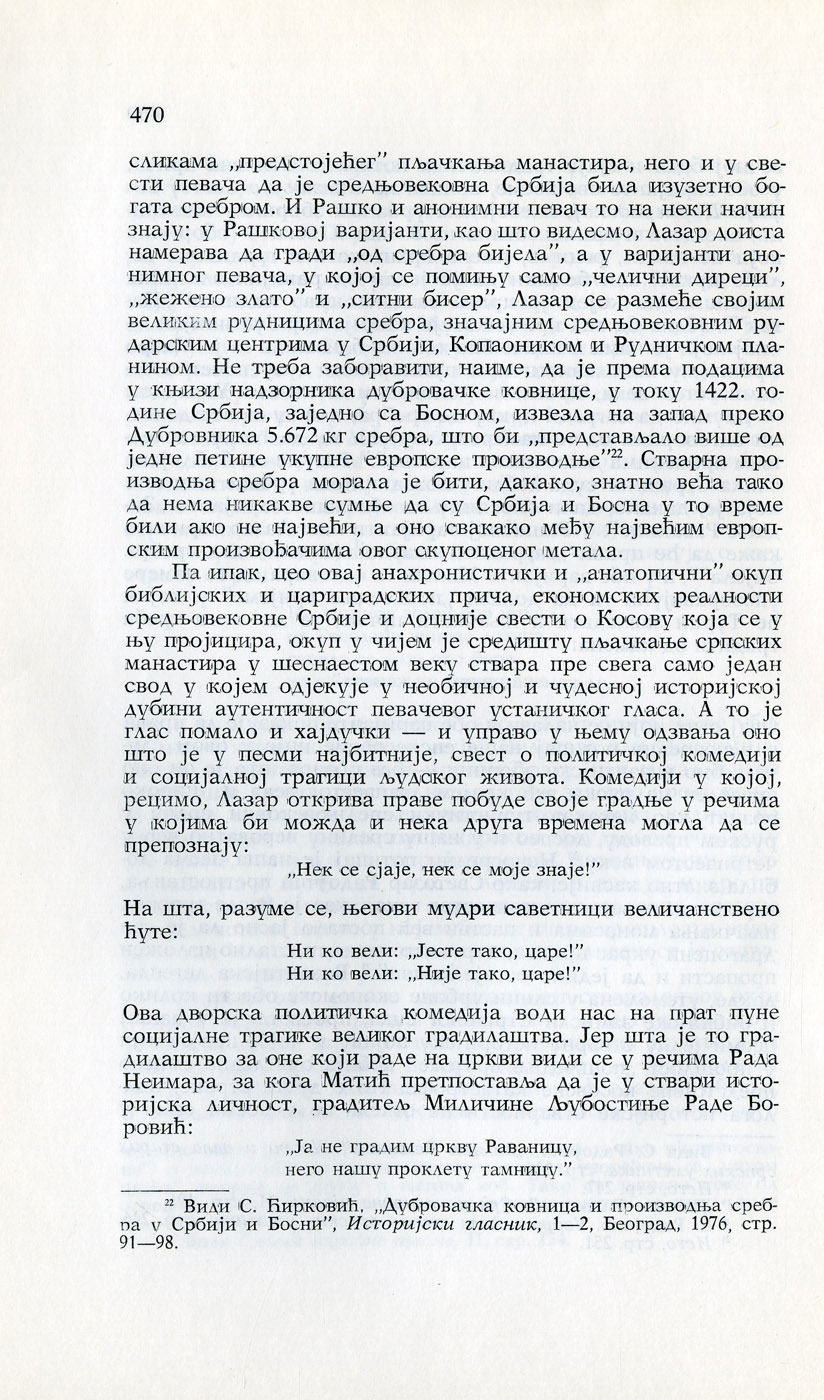 470

сликама „предстојећег" пљачкања манастира, него и у свести певача да је средњовековна Србија била изузетно богата сребром. И Рашко и анонимни певач то на неки начин знају: у Рашковој варијанти, као што видесмо, Лазар доиста намерава да гради „од сребра бијела", а у варијанти анонимног певача, у којој се помињу само „челични диреци", „жежено злато" и „ситни бисер", Лазар се размеће својим великим рудницима сребра, значајним средњовековним рударским центрима у Србији, Копаоником и Рудничком планином. Не треба заборавити, наиме, да је према подацима у књизи надзорника дубровачке ковнице, у току 1422. године Србија, заједно са Босном, извезла на запад преко Дубровника 5.672 кг сребра, што би „представљало више од једне петине укупне европске производње"$^{22}$. Стварна производња сребра морала је бити, дакако, знатно већа тако да нема никакве сумње да су Србија и Босна у то време били ако не највећи, а оно свакако међу највећим европским произвођачима овог скупоценог метала.

Па ипак, цео овај анахронистички и „анатопични" окуп библијских и цариградских прича, економских реалности средњовековне Србије и доцније свести о Косову која се у њу пројицира, окуп у чијем је средишту пљачкање српских манастира у шеснаестом веку ствара пре свега само један свод у којем одјекује у необичној и чудесној историјској дубини аутентичност певачевог устаничког гласа. А то је глас помало и хајдучки — и управо у њему одзвања оно што је у песми најбитније, свест о политичкој комедији и социјалној трагици људског живота. Комедији у којој, рецимо, Лазар открива праве побуде своје градње у речима у којима би можда и нека друга времена могла да се препознају:

„Нек се сјаје, нек се моје знаје!"

На шта, разуме се, његови мудри саветници величанствено ћуте:

Ни ко вели: „Јесте тако, царе!"
Ни ко вели: „Није тако, царе!"

Ова дворска политичка комедија води нас на праг пуне социјалне трагике великог градилаштва. Јер шта је то градилаштво за оне који раде на цркви види се у речима Рада Неимара, за кога Матић претпоставља да је у ствари историјска личност, градитељ Миличине Љубостиње Раде Боровић:

„Ја не градим цркву Раваницу,
него нашу проклету тамницу."

$^{22}$ Види С. Ћирковић, „Дубровачка ковница и производња сребра у Србији и Босни", Историјски гласник, 1—2, Београд, 1976, стр. 91—98.